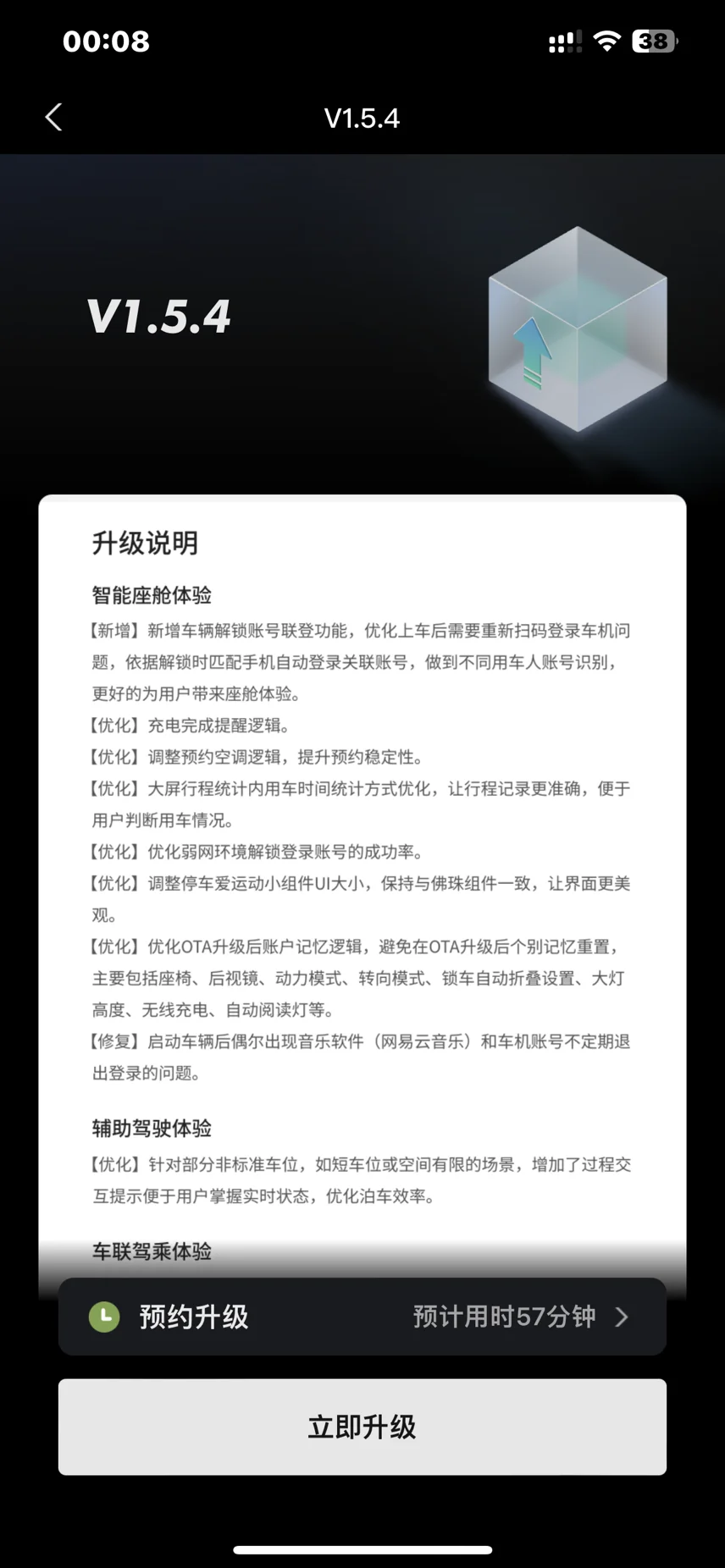 00:08

38

V1.5.4

V1.5.4

升级说明

智能座舱体验

【新增】新增车辆解锁账号联登功能，优化上车后需要重新扫码登录车机问题，依据解锁时匹配手机自动登录关联账号，做到不同用车人账号识别，更好的为用户带来座舱体验。

【优化】充电完成提醒逻辑。

【优化】调整预约空调逻辑，提升预约稳定性。

【优化】大屏行程统计内用车时间统计方式优化，让行程记录更准确，便于用户判断用车情况。

【优化】优化弱网环境解锁登录账号的成功率。

【优化】调整停车爱运动小组件UI大小，保持与佛珠组件一致，让界面更美观。

【优化】优化OTA升级后账户记忆逻辑，避免在OTA升级后个别记忆重置，主要包括座椅、后视镜、动力模式、转向模式、锁车自动折叠设置、大灯高度、无线充电、自动阅读灯等。

【修复】启动车辆后偶尔出现音乐软件（网易云音乐）和车机账号不定期退出登录的问题。

辅助驾驶体验

【优化】针对部分非标准车位，如短车位或空间有限的场景，增加了过程交互提示便于用户掌握实时状态，优化泊车效率。

车联驾乘体验

预约升级

预计用时57分钟

立即升级